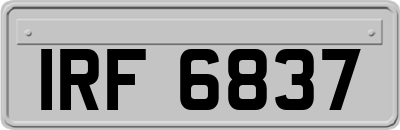 IRF 6837